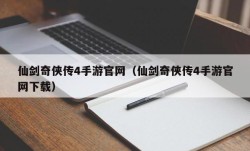 仙剑奇侠传4手游官网（仙剑奇侠传4手游官网下载）